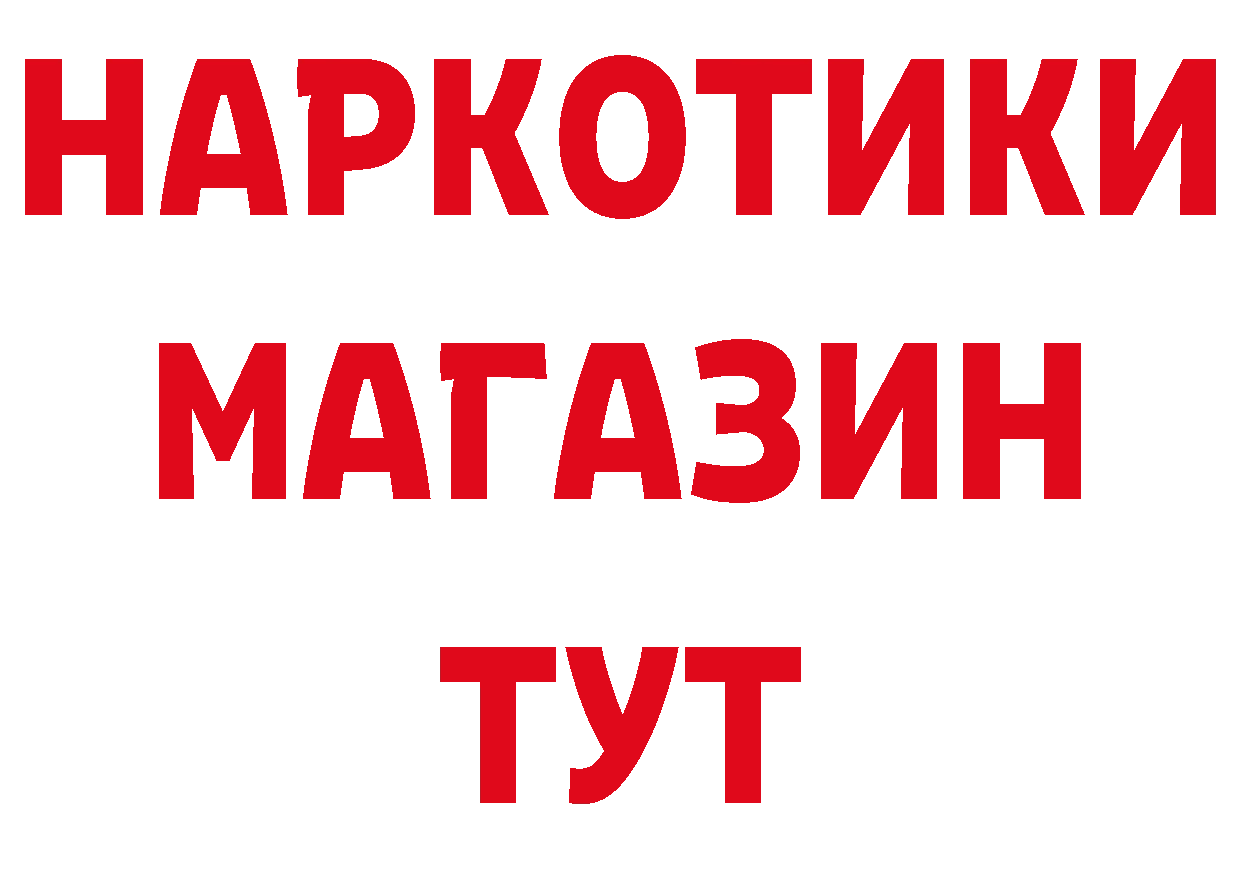 НАРКОТИКИ
МАГАЗИН
ТУТ